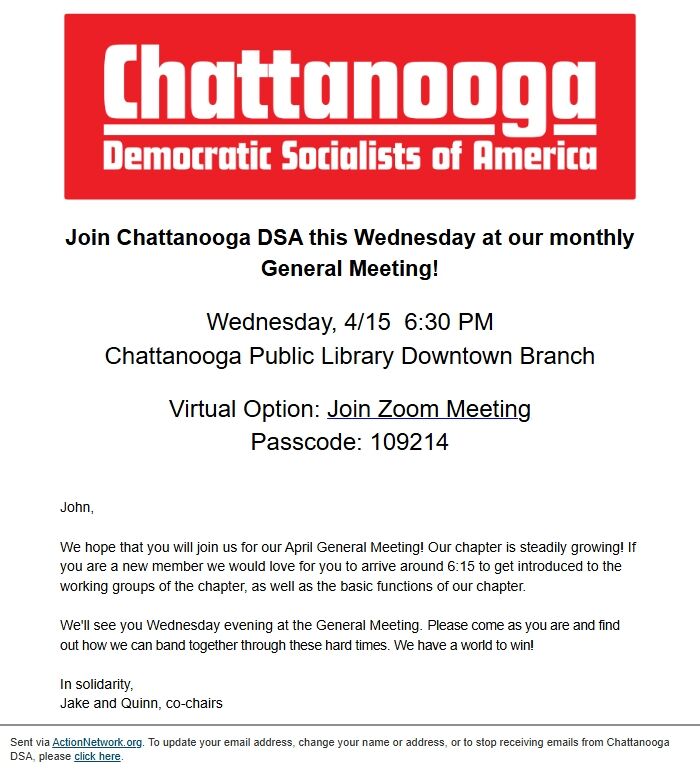 Chattanooga
Democratic Socialists of America

Join Chattanooga DSA this Wednesday at our monthly General Meeting!

Wednesday, 4/15 6:30 PM
Chattanooga Public Library Downtown Branch

Virtual Option: Join Zoom Meeting
Passcode: 109214

John,

We hope that you will join us for our April General Meeting! Our chapter is steadily growing! If you are a new member we would love for you to arrive around 6:15 to get introduced to the working groups of the chapter, as well as the basic functions of our chapter.

We'll see you Wednesday evening at the General Meeting. Please come as you are and find out how we can band together through these hard times. We have a world to win!

In solidarity,
Jake and Quinn, co-chairs

Sent via ActionNetwork.org. To update your email address, change your name or address, or to stop receiving emails from Chattanooga DSA, please click here.